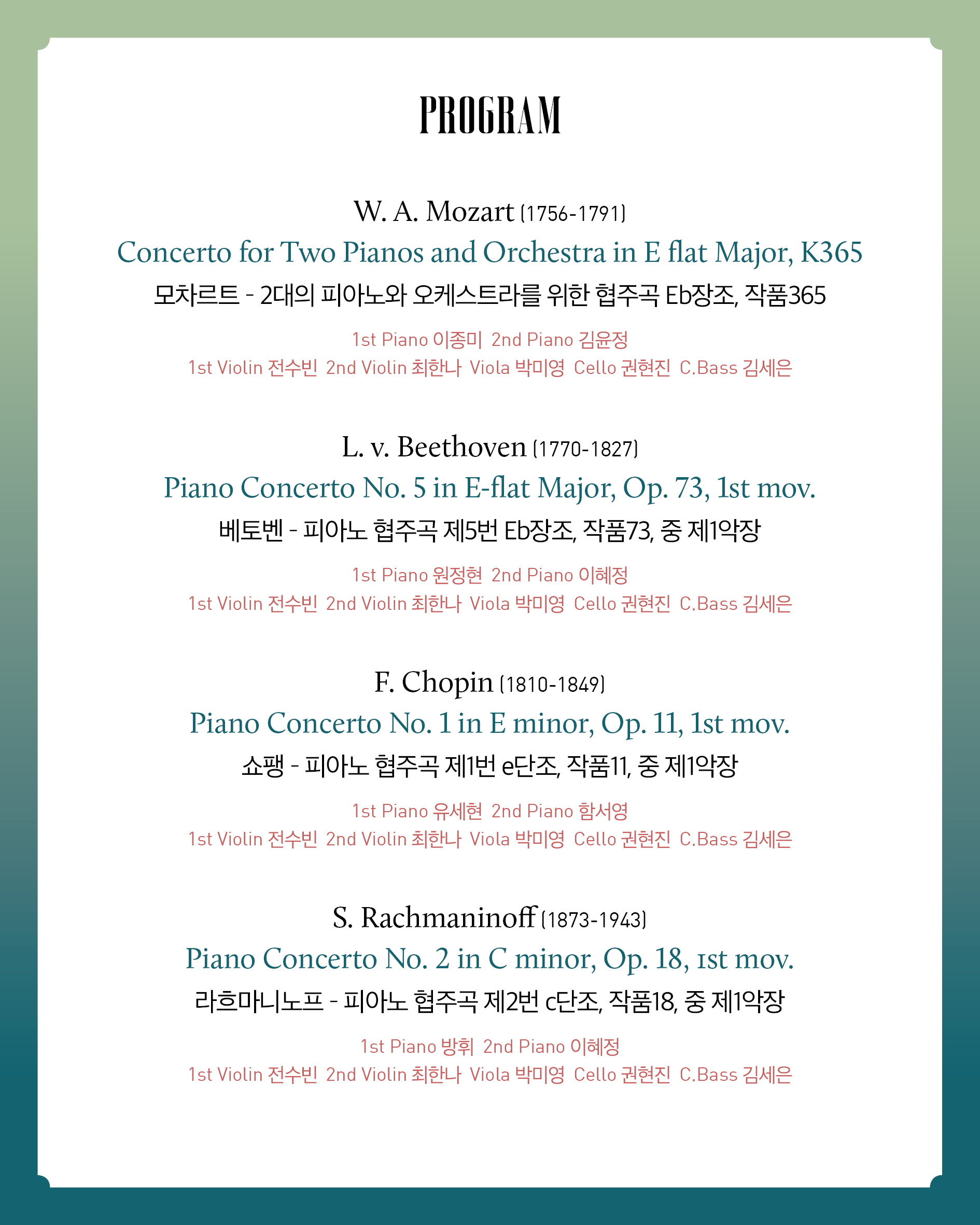 PROGRAM

W. A. Mozart (1756-1791)

Concerto for Two Pianos and Orchestra in E flat Major, K365

모차르트 - 2대의 피아노와 오케스트라를 위한 협주곡 Eb장조, 작품365

1st Piano 이종미 2nd Piano 김윤정

1st Violin 전수빈 2nd Violin 최한나 Viola 박미영 Cello 권현진 C.Bass 김세은

L. v. Beethoven (1770-1827)

Piano Concerto No. 5 in E-flat Major, Op. 73, 1st mov.

베토벤 - 피아노 협주곡 제5번 Eb장조, 작품73, 중 제1악장

1st Piano 원정현 2nd Piano 이혜정

1st Violin 전수빈 2nd Violin 최한나 Viola 박미영 Cello 권현진 C.Bass 김세은

F. Chopin (1810-1849)

Piano Concerto No. 1 in E minor, Op. 11, 1st mov.

쇼팽 - 피아노 협주곡 제1번 e단조, 작품11, 중 제1악장

1st Piano 유세현 2nd Piano 함서영

1st Violin 전수빈 2nd Violin 최한나 Viola 박미영 Cello 권현진 C.Bass 김세은

S. Rachmaninoff (1873-1943)

Piano Concerto No. 2 in C minor, Op. 18, 1st mov.

라흐마니노프 - 피아노 협주곡 제2번 c단조, 작품18, 중 제1악장

1st Piano 방휘 2nd Piano 이혜정

1st Violin 전수빈 2nd Violin 최한나 Viola 박미영 Cello 권현진 C.Bass 김세은